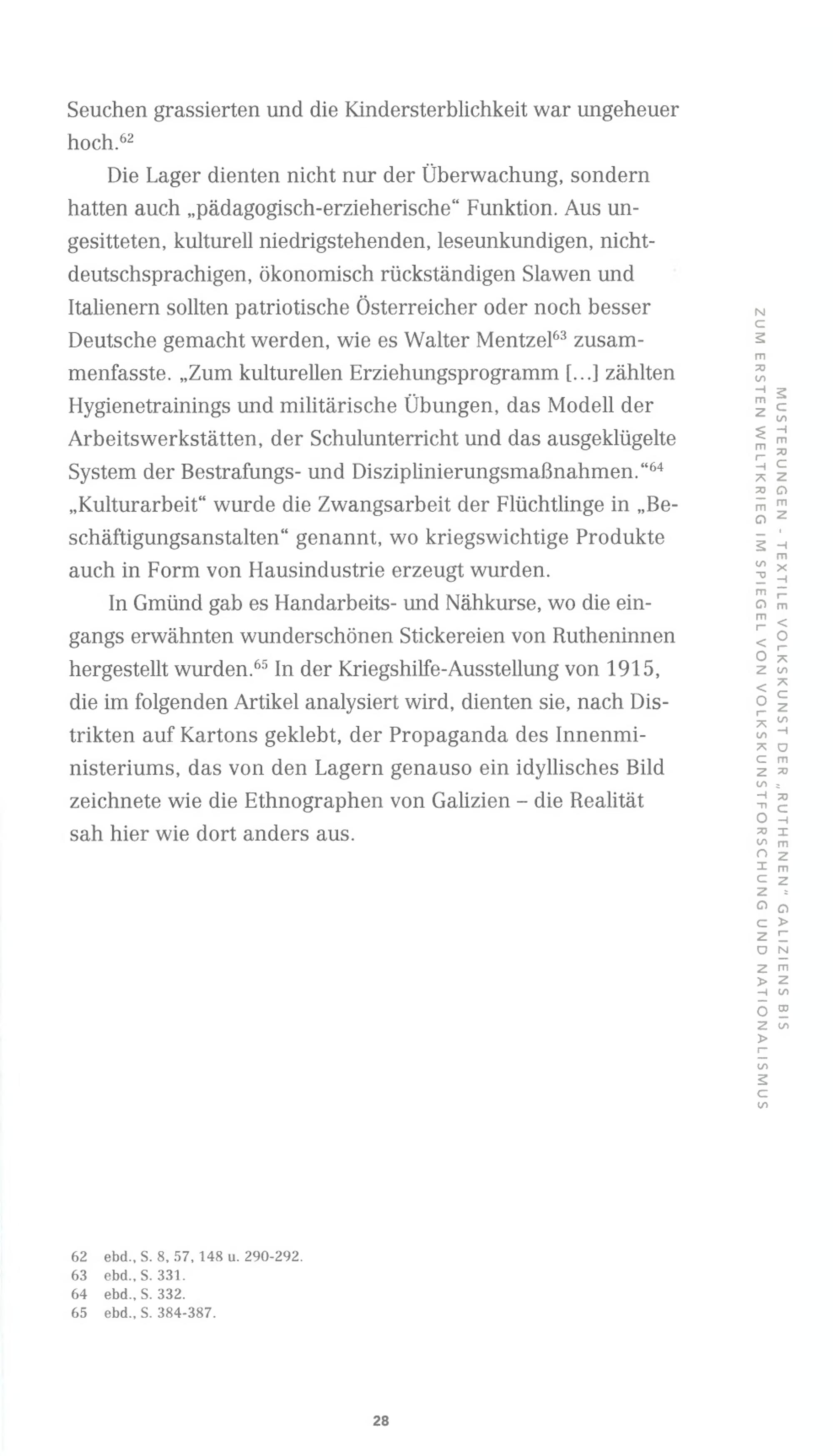 Seuchen grassierten und die Kindersterblichkeit war ungeheuer hoch.$^{62}$

Die Lager dienten nicht nur der Überwachung, sondern hatten auch „pädagogisch-erzieherische“ Funktion. Aus ungesitteten, kulturell niedrigstehenden, leseunkundigen, nichtdeutschsprachigen, ökonomisch rückständigen Slawen und Italienern sollten patriotische Österreicher oder noch besser Deutsche gemacht werden, wie es Walter Mentzel$^{63}$ zusammenfasste. „Zum kulturellen Erziehungsprogramm [...] zählten Hygienetrainings und militärische Übungen, das Modell der Arbeitswerkstätten, der Schulunterricht und das ausgeklügelte System der Bestrafungs- und Disziplinierungsmaßnahmen.“$^{64}$ „Kulturarbeit“ wurde die Zwangsarbeit der Flüchtlinge in „Beschäftigungsanstalten“ genannt, wo kriegswichtige Produkte auch in Form von Hausindustrie erzeugt wurden.

In Gmünd gab es Handarbeits- und Nähkurse, wo die eingangs erwähnten wunderschönen Stickereien von Rutheninnen hergestellt wurden.$^{65}$ In der Kriegshilfe-Ausstellung von 1915, die im folgenden Artikel analysiert wird, dienten sie, nach Distrikten auf Kartons geklebt, der Propaganda des Innenministeriums, das von den Lagern genauso ein idyllisches Bild zeichnete wie die Ethnographen von Galizien – die Realität sah hier wie dort anders aus.

MUSTERUNGEN - TEXTILE VOLKSKUNST DER „RUTHENEN“ GALIZIENS BIS ZUM ERSTEN WELTKRIEG IM SPIEGEL VON VOLKSKUNSTFORSCHUNG UND NATIONALISMUS

62 ebd., S. 8, 57, 148 u. 290-292.
63 ebd., S. 331.
64 ebd., S. 332.
65 ebd., S. 384-387.

28